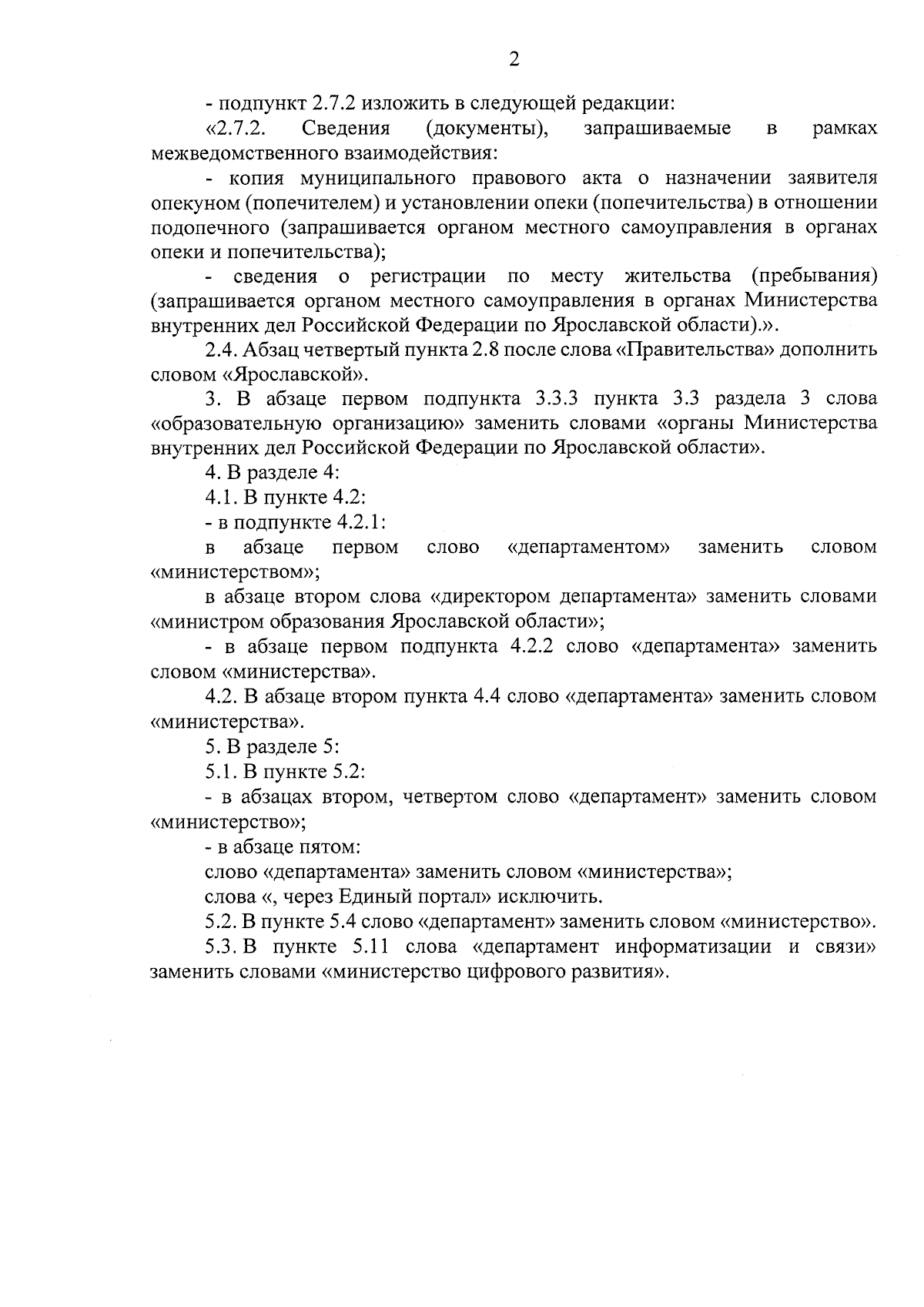 2

- подпункт 2.7.2 изложить в следующей редакции:

«2.7.2. Сведения (документы), запрашиваемые в рамках межведомственного взаимодействия:

- копия муниципального правового акта о назначении заявителя опекуном (попечителем) и установлении опеки (попечительства) в отношении подопечного (запрашивается органом местного самоуправления в органах опеки и попечительства);

- сведения о регистрации по месту жительства (пребывания) (запрашивается органом местного самоуправления в органах Министерства внутренних дел Российской Федерации по Ярославской области).».

2.4. Абзац четвертый пункта 2.8 после слова «Правительства» дополнить словом «Ярославской».

3. В абзаце первом подпункта 3.3.3 пункта 3.3 раздела 3 слова «образовательную организацию» заменить словами «органы Министерства внутренних дел Российской Федерации по Ярославской области».

4. В разделе 4:

4.1. В пункте 4.2:

- в подпункте 4.2.1:

в абзаце первом слово «департаментом» заменить словом «министерством»;

в абзаце втором слова «директором департамента» заменить словами «министром образования Ярославской области»;

- в абзаце первом подпункта 4.2.2 слово «департамента» заменить словом «министерства».

4.2. В абзаце втором пункта 4.4 слово «департамента» заменить словом «министерства».

5. В разделе 5:

5.1. В пункте 5.2:

- в абзацах втором, четвертом слово «департамент» заменить словом «министерство»;

- в абзаце пятом:

слово «департамента» заменить словом «министерства»;

слова «, через Единый портал» исключить.

5.2. В пункте 5.4 слово «департамент» заменить словом «министерство».

5.3. В пункте 5.11 слова «департамент информатизации и связи» заменить словами «министерство цифрового развития».